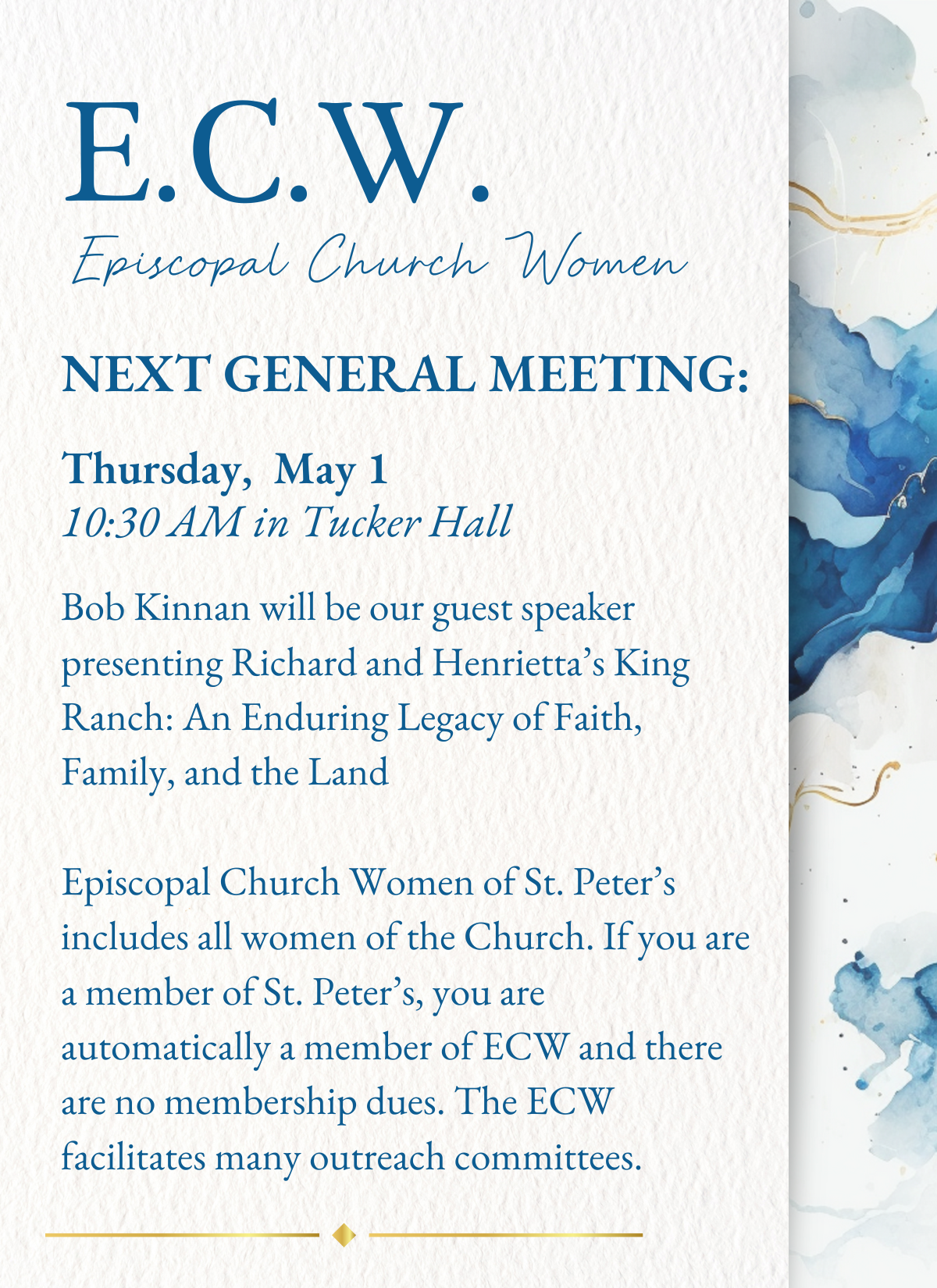 E.C.W.

Episcopal Church Women

NEXT GENERAL MEETING:

Thursday, May 1
10:30 AM in Tucker Hall

Bob Kinnan will be our guest speaker presenting Richard and Henrietta's King Ranch: An Enduring Legacy of Faith, Family, and the Land

Episcopal Church Women of St. Peter's includes all women of the Church. If you are a member of St. Peter's, you are automatically a member of ECW and there are no membership dues. The ECW facilitates many outreach committees.